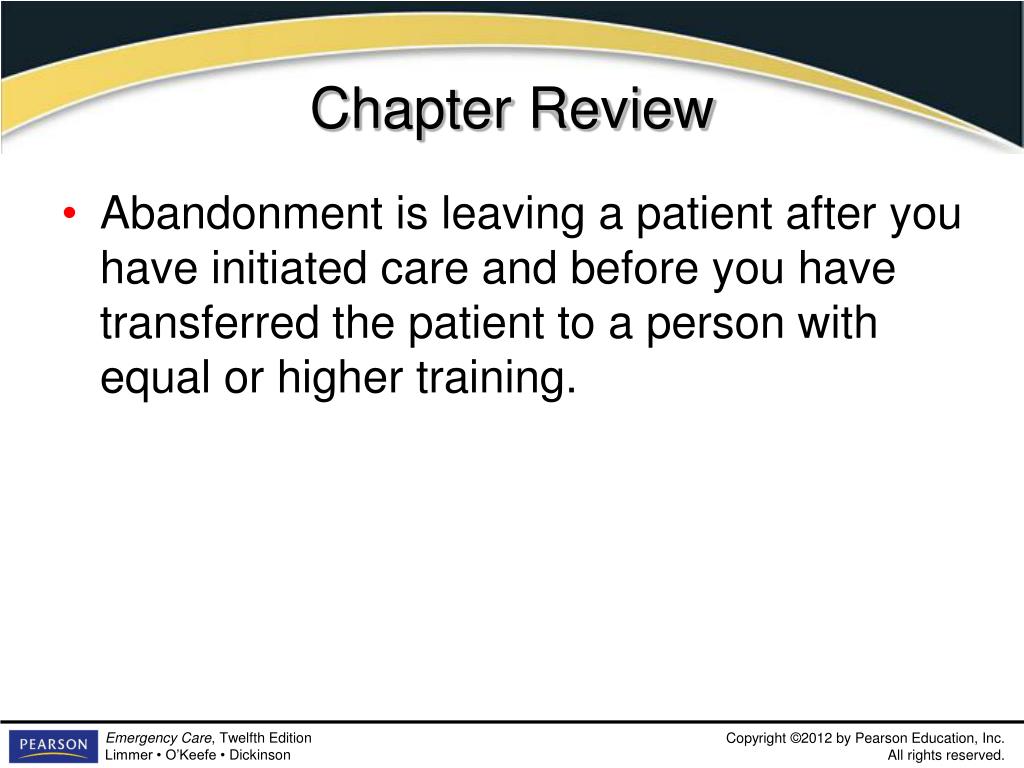 Chapter Review

• Abandonment is leaving a patient after you have initiated care and before you have transferred the patient to a person with equal or higher training.

PEARSON

Emergency Care, Twelfth Edition
Limmer • O'Keefe • Dickinson

Copyright ©2012 by Pearson Education, Inc.
All rights reserved.